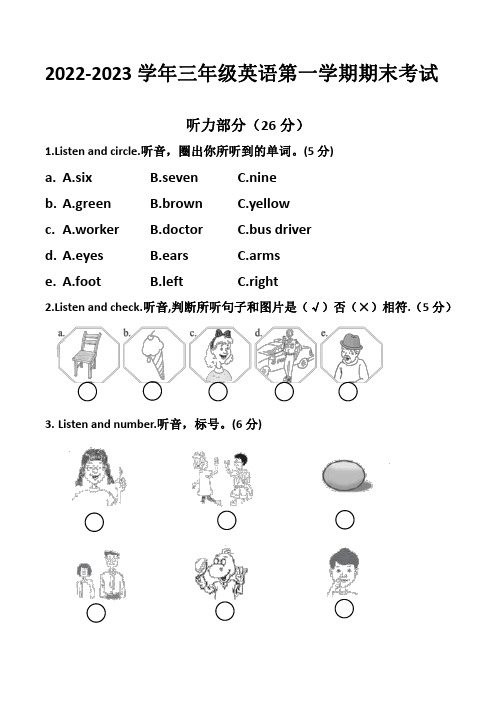 2022-2023 学年三年级英语第一学期期末考试

听力部分（26 分）

1.Listen and circle.听音，圈出你所听到的单词。(5 分)

a. A.six B.seven C.nine

b. A.green B.brown C.yellow

c. A.worker B.doctor C.bus driver

d. A.eyes B.ears C.arms

e. A.foot B.left C.right

2.Listen and check.听音,判断所听句子和图片是（√）否（×）相符.（5 分）

a. b. c. d. e.

3. Listen and number.听音，标号。(6 分)